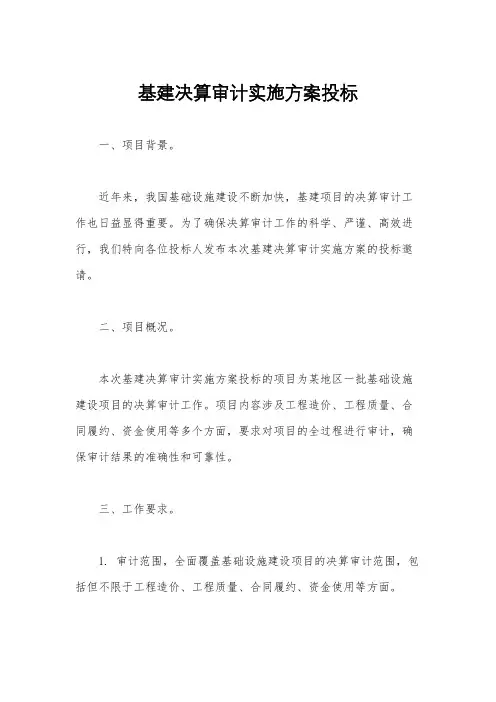 基建决算审计实施方案投标

一、项目背景。

近年来，我国基础设施建设不断加快，基建项目的决算审计工作也日益显得重要。为了确保决算审计工作的科学、严谨、高效进行，我们特向各位投标人发布本次基建决算审计实施方案的投标邀请。

二、项目概况。

本次基建决算审计实施方案投标的项目为某地区一批基础设施建设项目的决算审计工作。项目内容涉及工程造价、工程质量、合同履约、资金使用等多个方面，要求对项目的全过程进行审计，确保审计结果的准确性和可靠性。

三、工作要求。

1. 审计范围，全面覆盖基础设施建设项目的决算审计范围，包括但不限于工程造价、工程质量、合同履约、资金使用等方面。